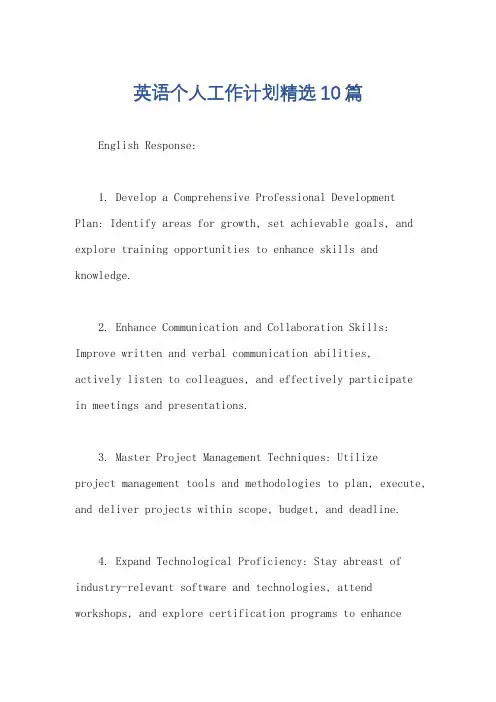 英语个人工作计划精选10篇

English Response:

1. Develop a Comprehensive Professional Development Plan: Identify areas for growth, set achievable goals, and explore training opportunities to enhance skills and knowledge.

2. Enhance Communication and Collaboration Skills: Improve written and verbal communication abilities, actively listen to colleagues, and effectively participate in meetings and presentations.

3. Master Project Management Techniques: Utilize project management tools and methodologies to plan, execute, and deliver projects within scope, budget, and deadline.

4. Expand Technological Proficiency: Stay abreast of industry-relevant software and technologies, attend workshops, and explore certification programs to enhance